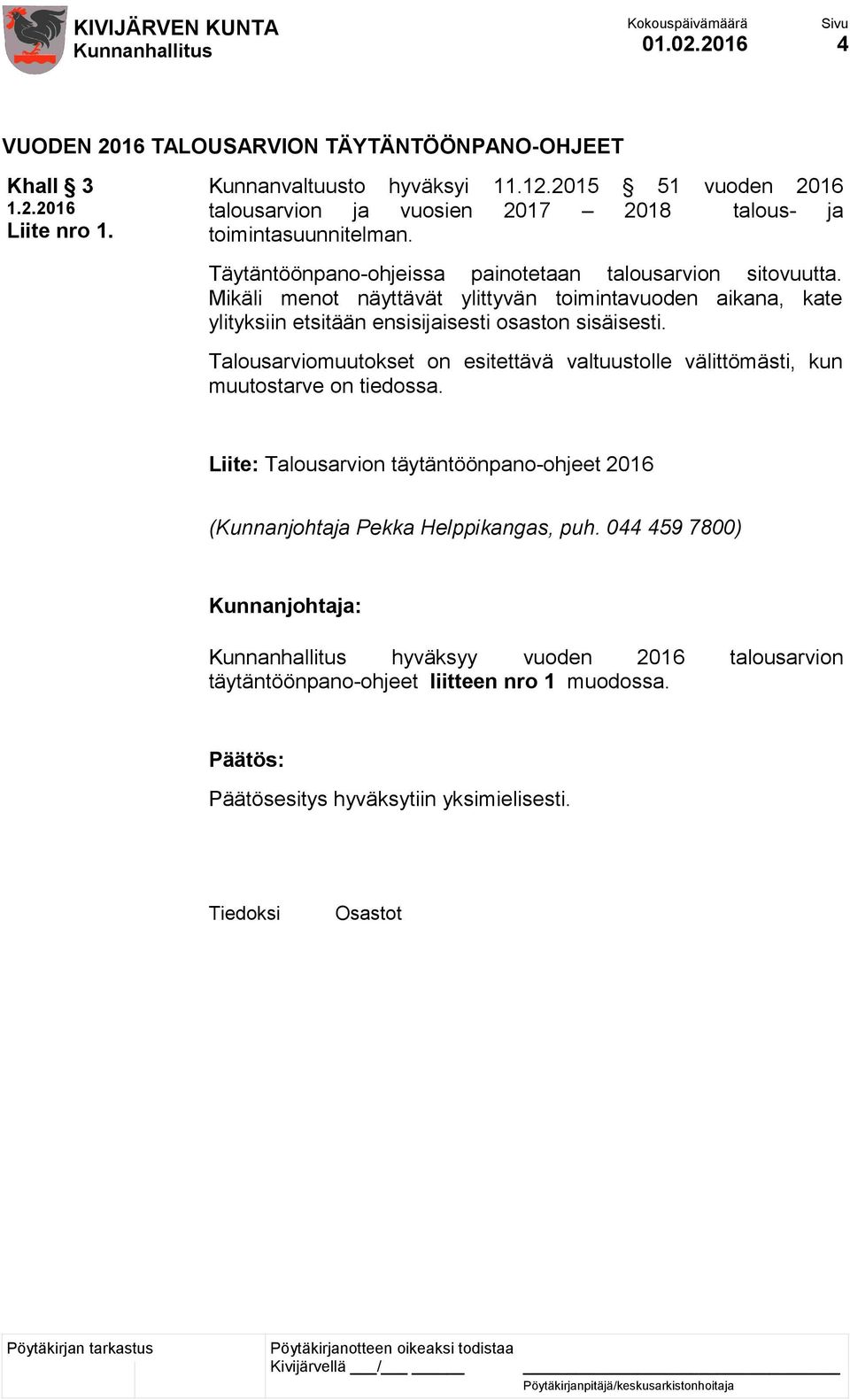 KIVIJÄRVEN KUNTA
Kunnanhallitus

Kokouspäivämäärä
01.02.2016

Sivu
4

VUODEN 2016 TALOUSARVION TÄYTÄNTÖÖNPANO-OHJEET

Khall § 3
1.2.2016
Liite nro 1.

Kunnanvaltuusto hyväksyi 11.12.2015 § 51 vuoden 2016 talousarvion ja vuosien 2017 – 2018 talous- ja toimintasuunnitelman.

Täytäntöönpano-ohjeissa painotetaan talousarvion sitovuutta. Mikäli menot näyttävät ylittyvän toimintavuoden aikana, kate ylityksiin etsitään ensisijaisesti osaston sisäisesti.

Talousarviomuutokset on esitettävä valtuustolle välittömästi, kun muutostarve on tiedossa.

Liite: Talousarvion täytäntöönpano-ohjeet 2016

(Kunnanjohtaja Pekka Helppikangas, puh. 044 459 7800)

Kunnanjohtaja:

Kunnanhallitus hyväksyy vuoden 2016 talousarvion täytäntöönpano-ohjeet liitteen nro 1 muodossa.

Päätös:

Päätösesitys hyväksytiin yksimielisesti.

Tiedoksi Osastot

Pöytäkirjan tarkastus

Pöytäkirjanotteen oikeaksi todistaa
Kivijärvellä ___/___ ______

Pöytäkirjanpitäjä/keskusarkistonhoitaja